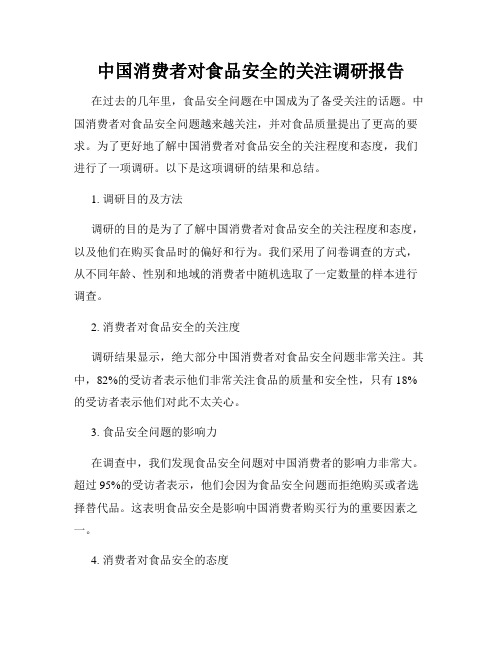 中国消费者对食品安全的关注调研报告

在过去的几年里，食品安全问题在中国成为了备受关注的话题。中国消费者对食品安全问题越来越关注，并对食品质量提出了更高的要求。为了更好地了解中国消费者对食品安全的关注程度和态度，我们进行了一项调研。以下是这项调研的结果和总结。

1. 调研目的及方法

调研的目的是为了了解中国消费者对食品安全的关注程度和态度，以及他们在购买食品时的偏好和行为。我们采用了问卷调查的方式，从不同年龄、性别和地域的消费者中随机选取了一定数量的样本进行调查。

2. 消费者对食品安全的关注度

调研结果显示，绝大部分中国消费者对食品安全问题非常关注。其中，82%的受访者表示他们非常关注食品的质量和安全性，只有 18%的受访者表示他们对此不太关心。

3. 食品安全问题的影响力

在调查中，我们发现食品安全问题对中国消费者的影响力非常大。超过 95%的受访者表示，他们会因为食品安全问题而拒绝购买或者选择替代品。这表明食品安全是影响中国消费者购买行为的重要因素之一。

4. 消费者对食品安全的态度